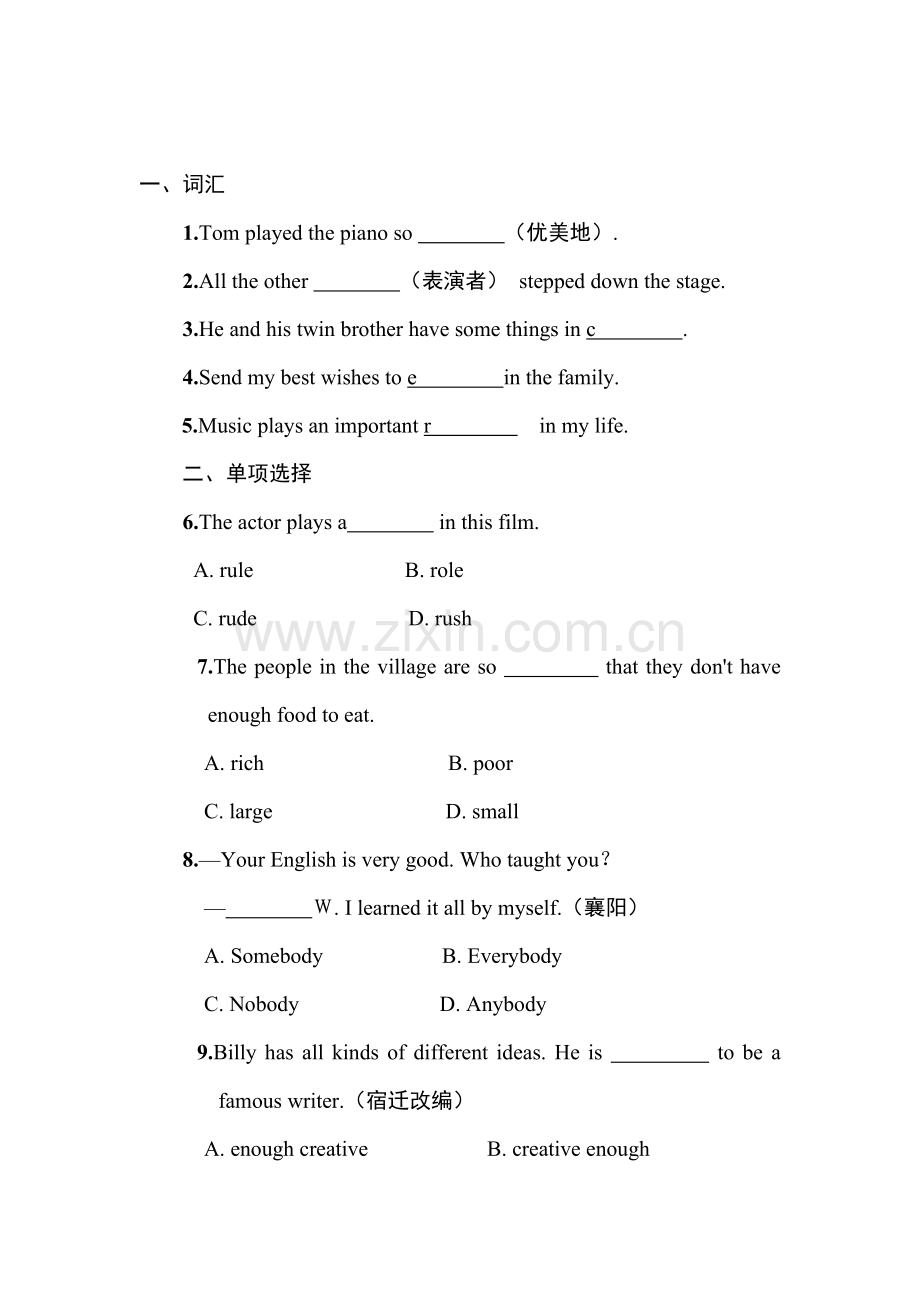 一、词汇

1.Tom played the piano so ____（优美地）.

2.All the other ____（表演者） stepped down the stage.

3.He and his twin brother have some things in c____.

4.Send my best wishes to e____in the family.

5.Music plays an important r____ in my life.

二、单项选择

6.The actor plays a____ in this film.

A. rule B. role

C. rude D. rush

7.The people in the village are so ____ that they don't have enough food to eat.

A. rich B. poor

C. large D. small

8.—Your English is very good. Who taught you？

—____W. I learned it all by myself.（襄阳）

A. Somebody B. Everybody

C. Nobody D. Anybody

9.Billy has all kinds of different ideas. He is ____ to be a famous writer.（宿迁改编）

A. enough creative B. creative enough

www.zixin.com.cn